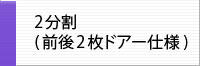 2分割
（前後2枚ドアー仕様）